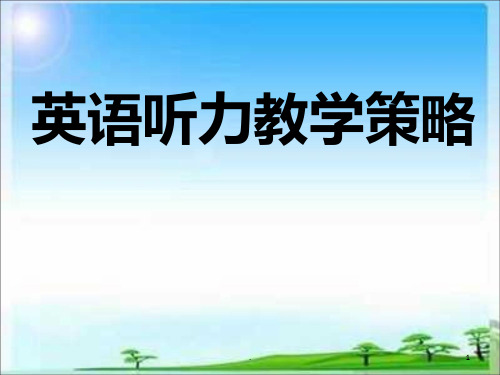 英语听力教学策略

1